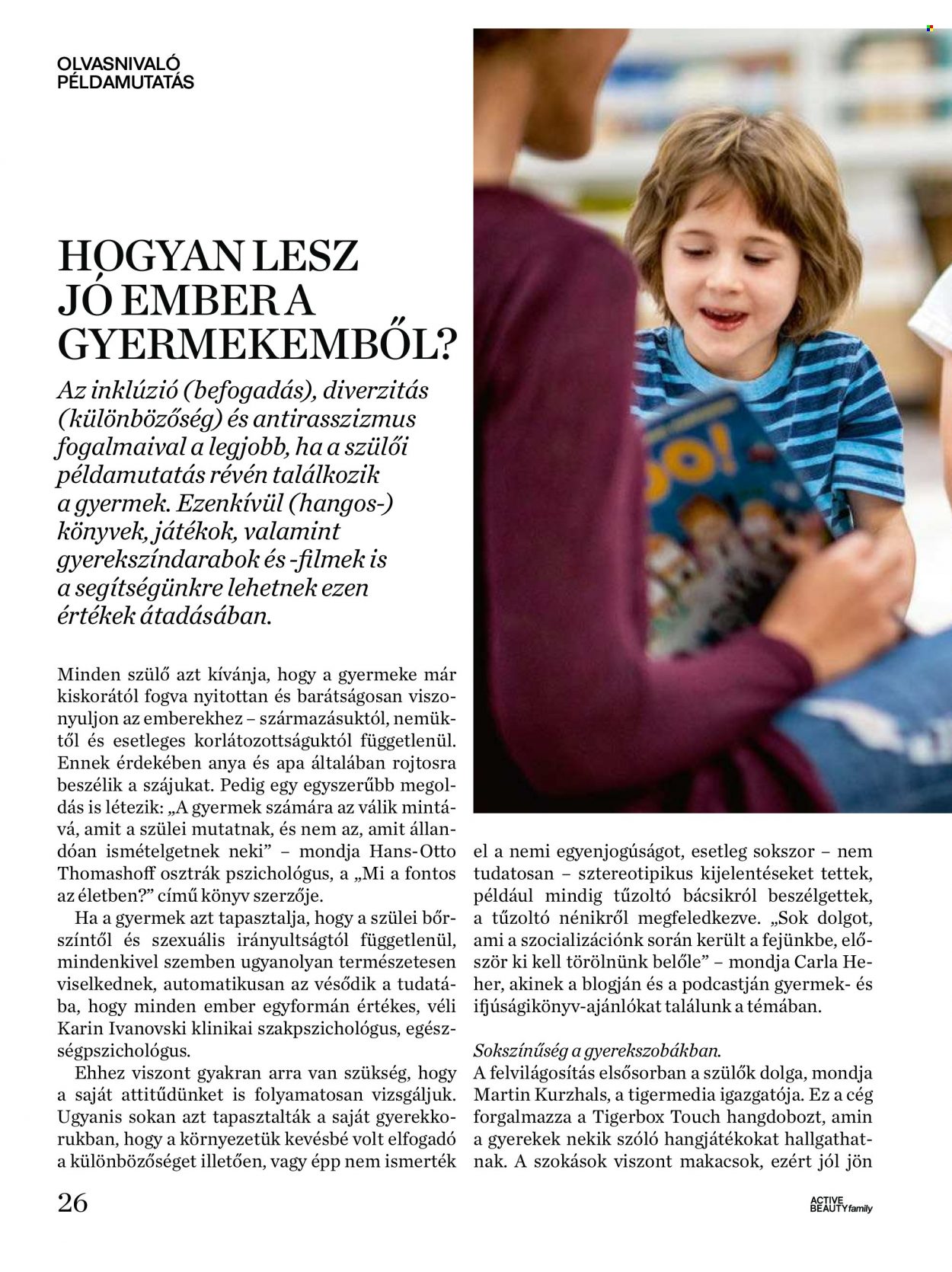 OLVASNIVALÓ
PÉLDAMUTATÁS

HOGYAN LESZ JÓ EMBER A GYERMEKEMBŐL?

Az inklúzió (befogadás), diverzitás (különbözőség) és antirasszizmus fogalmaival a legjobb, ha a szülői példamutatás révén találkozik a gyermek. Ezenkívül (hangos-) könyvek, játékok, valamint gyerekszíndarabok és -filmek is a segítségünkre lehetnek ezen értékek átadásában.

Minden szülő azt kívánja, hogy a gyermeke már kiskorától fogva nyitottan és barátságosan viszonyuljon az emberekhez – származásuktól, nemüktől és esetleges korlátozottságuktól függetlenül. Ennek érdekében anya és apa általában rojtosra beszélik a szájukat. Pedig egy egyszerűbb megoldás is létezik: „A gyermek számára az válik mintává, amit a szülei mutatnak, és nem az, amit állandóan ismételgetnek neki" – mondja Hans-Otto Thomashoff osztrák pszichológus, a „Mi a fontos az életben?" című könyv szerzője.

Ha a gyermek azt tapasztalja, hogy a szülei bőrszíntől és szexuális irányultságtól függetlenül, mindenkivel szemben ugyanolyan természetesen viselkednek, automatikusan az vésődik a tudatába, hogy minden ember egyformán értékes, véli Karin Ivanovski klinikai szakpszichológus, egészségpszichológus.

Ehhez viszont gyakran arra van szükség, hogy a saját attitűdünket is folyamatosan vizsgáljuk. Ugyanis sokan azt tapasztalták a saját gyerekkorukban, hogy a környezetük kevésbé volt elfogadó a különbözőséget illetően, vagy épp nem ismerték el a nemi egyenjogúságot, esetleg sokszor – nem tudatosan – sztereotipikus kijelentéseket tettek, például mindig tűzoltó bácsikról beszélgettek, a tűzoltó nénikről megfeledkezve. „Sok dolgot, ami a szocializációnk során került a fejünkbe, először ki kell törölnünk belőle" – mondja Carla Heher, akinek a blogján és a podcastján gyermek- és ifjúságikönyv-ajánlókat találunk a témában.

Sokszínűség a gyerekszobákban.
A felvilágosítás elsősorban a szülők dolga, mondja Martin Kurzhals, a tigermedia igazgatója. Ez a cég forgalmazza a Tigerbox Touch hangdobozt, amin a gyerekek nekik szóló hangjátékokat hallgathatnak. A szokások viszont makacsok, ezért jól jön

26

ACTIVE BEAUTY family